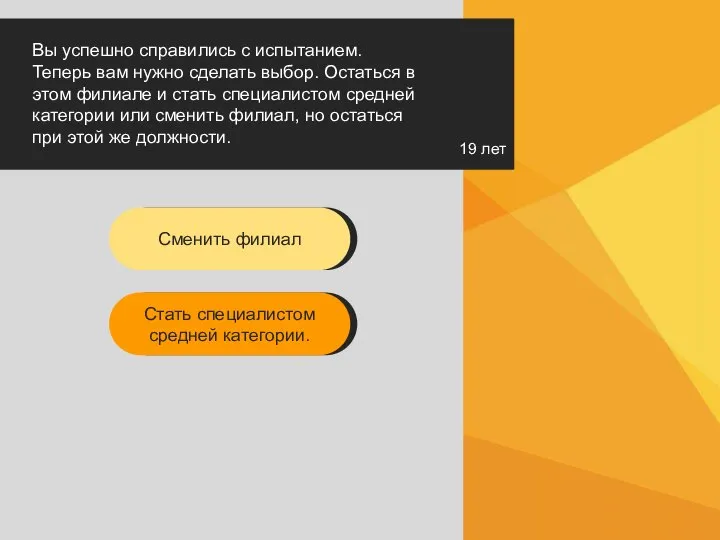 Вы успешно справились с испытанием. Теперь вам нужно сделать выбор. Остаться в этом филиале и стать специалистом средней категории или сменить филиал, но остаться при этой же должности.

19 лет

Сменить филиал

Стать специалистом средней категории.